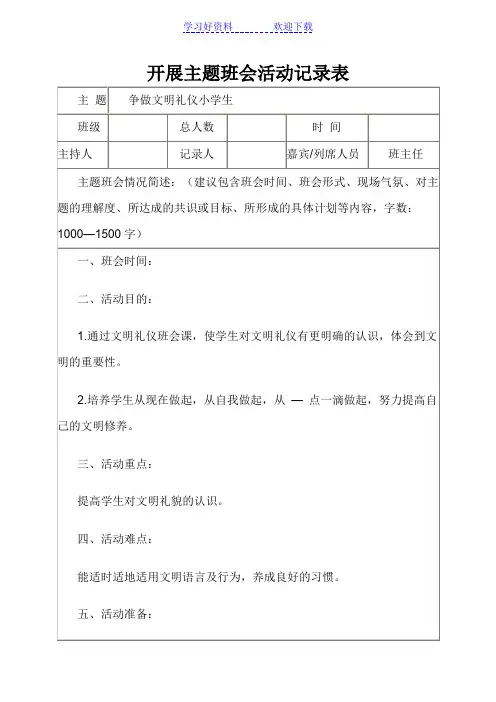 学习好资料　　　　欢迎下载

开展主题班会活动记录表

| 主　题 | 争做文明礼仪小学生 | | | | |
|---|---|---|---|---|---|
| 班级 | | 总人数 | | 时　间 | |
| 主持人 | | 记录人 | | 嘉宾/列席人员 | 班主任 |

主题班会情况简述：（建议包含班会时间、班会形式、现场气氛、对主题的理解度、所达成的共识或目标、所形成的具体计划等内容，字数：1000—1500 字）

一、班会时间：

二、活动目的：

1.通过文明礼仪班会课，使学生对文明礼仪有更明确的认识，体会到文明的重要性。

2.培养学生从现在做起，从自我做起，从 — 点一滴做起，努力提高自己的文明修养。

三、活动重点：

提高学生对文明礼貌的认识。

四、活动难点：

能适时适地适用文明语言及行为，养成良好的习惯。

五、活动准备：